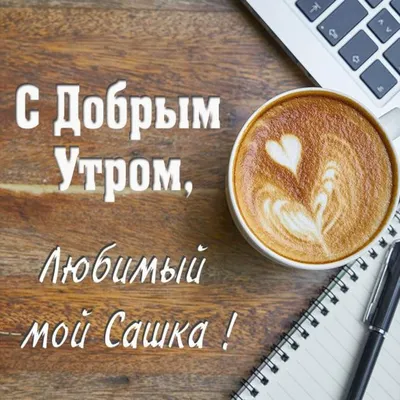 С Добрым Утром,

Любимый мой Сашка !